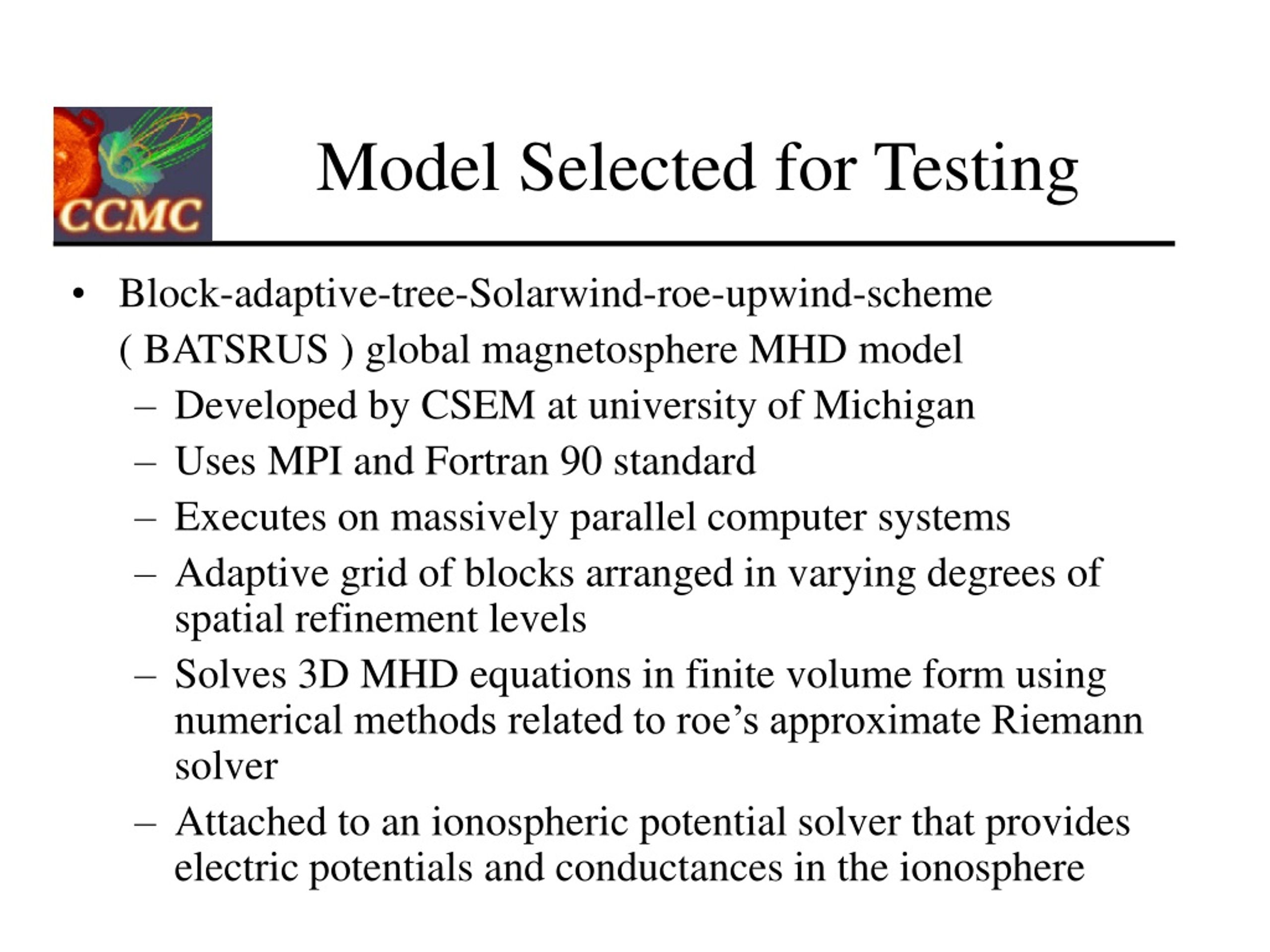 CCMC

Model Selected for Testing

• Block-adaptive-tree-Solarwind-roe-upwind-scheme ( BATSRUS ) global magnetosphere MHD model
– Developed by CSEM at university of Michigan
– Uses MPI and Fortran 90 standard
– Executes on massively parallel computer systems
– Adaptive grid of blocks arranged in varying degrees of spatial refinement levels
– Solves 3D MHD equations in finite volume form using numerical methods related to roe’s approximate Riemann solver
– Attached to an ionospheric potential solver that provides electric potentials and conductances in the ionosphere